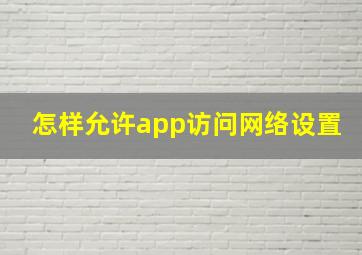 怎样允许app访问网络设置